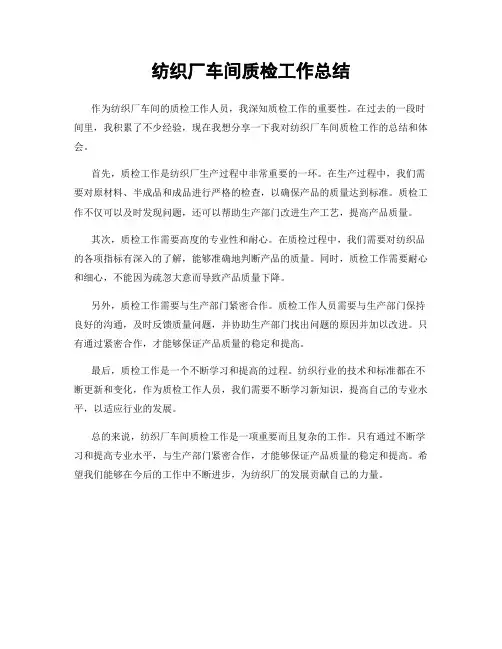 纺织厂车间质检工作总结

作为纺织厂车间的质检工作人员，我深知质检工作的重要性。在过去的一段时间里，我积累了不少经验，现在我想分享一下我对纺织厂车间质检工作的总结和体会。

首先，质检工作是纺织厂生产过程中非常重要的一环。在生产过程中，我们需要对原材料、半成品和成品进行严格的检查，以确保产品的质量达到标准。质检工作不仅可以及时发现问题，还可以帮助生产部门改进生产工艺，提高产品质量。

其次，质检工作需要高度的专业性和耐心。在质检过程中，我们需要对纺织品的各项指标有深入的了解，能够准确地判断产品的质量。同时，质检工作需要耐心和细心，不能因为疏忽大意而导致产品质量下降。

另外，质检工作需要与生产部门紧密合作。质检工作人员需要与生产部门保持良好的沟通，及时反馈质量问题，并协助生产部门找出问题的原因并加以改进。只有通过紧密合作，才能够保证产品质量的稳定和提高。

最后，质检工作是一个不断学习和提高的过程。纺织行业的技术和标准都在不断更新和变化，作为质检工作人员，我们需要不断学习新知识，提高自己的专业水平，以适应行业的发展。

总的来说，纺织厂车间质检工作是一项重要而且复杂的工作。只有通过不断学习和提高专业水平，与生产部门紧密合作，才能够保证产品质量的稳定和提高。希望我们能够在今后的工作中不断进步，为纺织厂的发展贡献自己的力量。